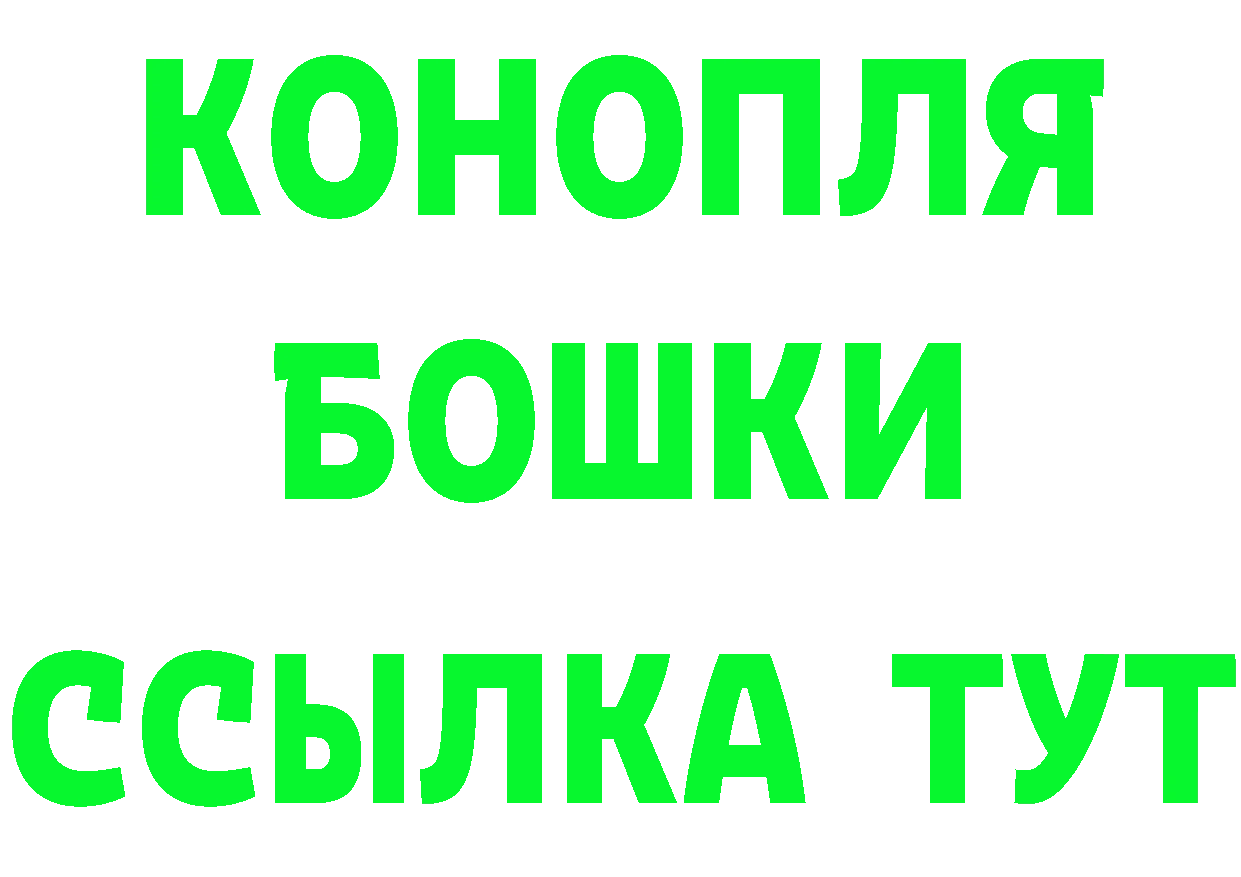 КОНОПЛЯ
БОШКИ
ССЫЛКА ТУТ